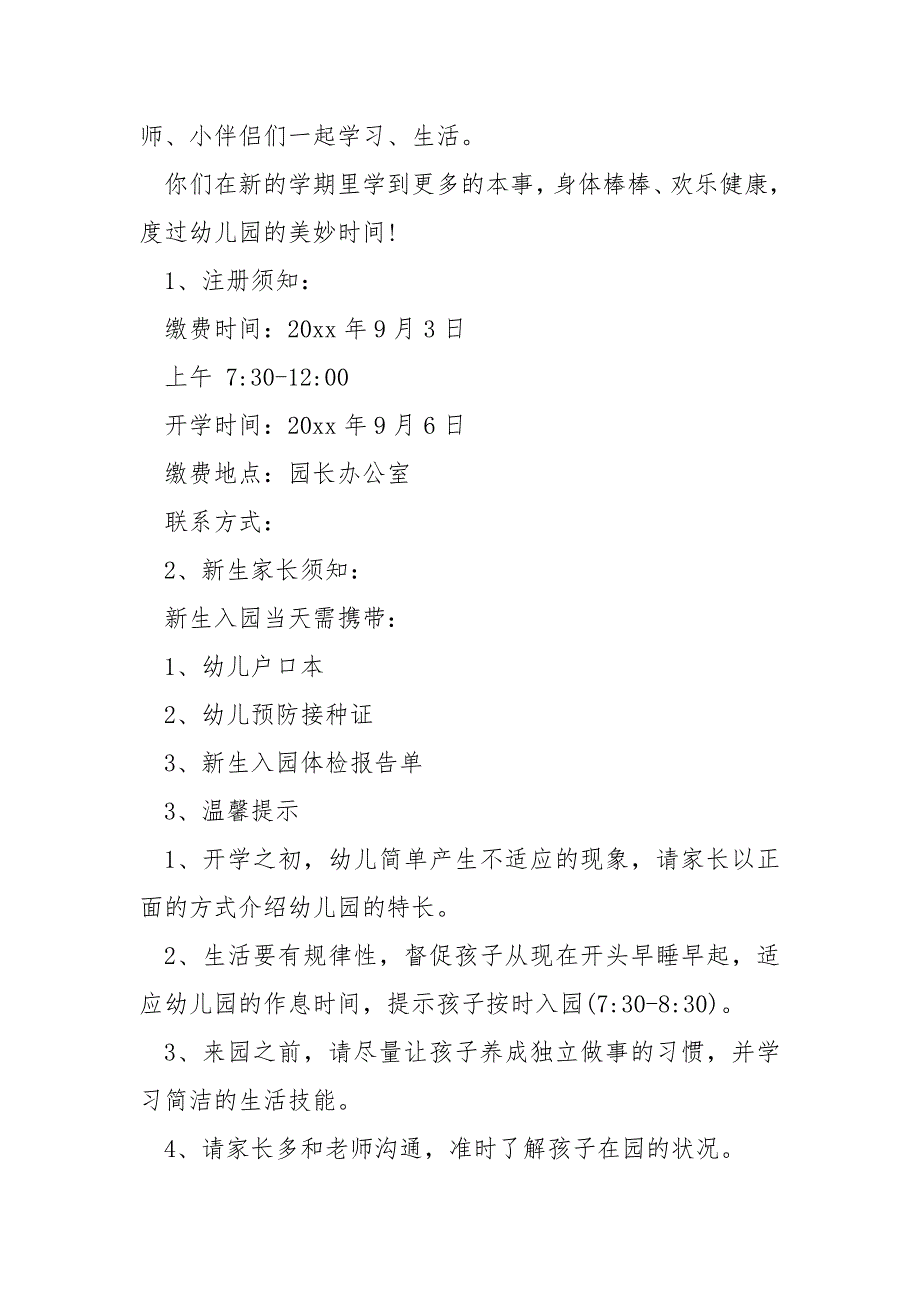 师、小伴侣们一起学习、生活。

你们在新的学期里学到更多的本事，身体棒棒、欢乐健康，度过幼儿园的美妙时间!

1、注册须知：

缴费时间：20xx 年 9 月 3 日

上午 7:30-12:00

开学时间：20xx 年 9 月 6 日

缴费地点：园长办公室

联系方式：

2、新生家长须知：

新生入园当天需携带：

1、幼儿户口本

2、幼儿预防接种证

3、新生入园体检报告单

3、温馨提示

1、开学之初，幼儿简单产生不适应的现象，请家长以正面的方式介绍幼儿园的特长。

2、生活要有规律性，督促孩子从现在开头早睡早起，适应幼儿园的作息时间，提示孩子按时入园(7:30-8:30)。

3、来园之前，请尽量让孩子养成独立做事的习惯，并学习简洁的生活技能。

4、请家长多和老师沟通，准时了解孩子在园的状况。